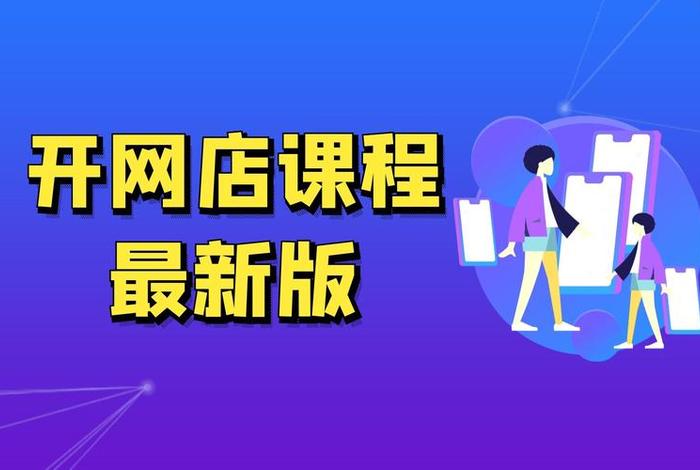 开网店课程
最新版